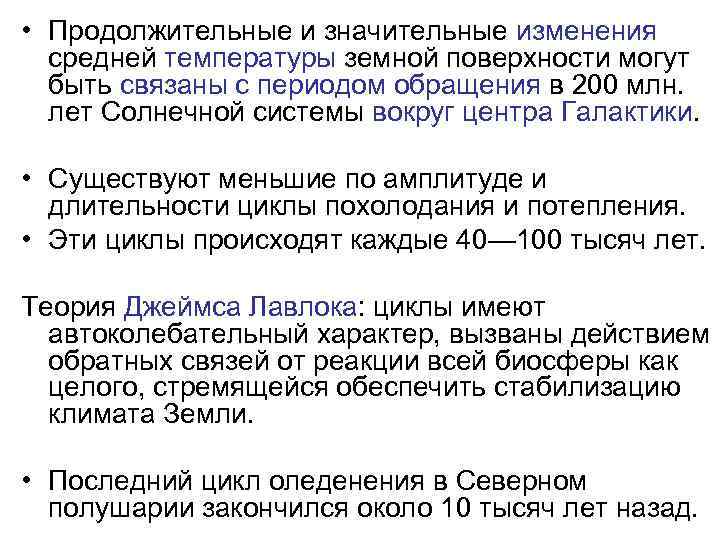 • Продолжительные и значительные изменения средней температуры земной поверхности могут быть связаны с периодом обращения в 200 млн. лет Солнечной системы вокруг центра Галактики.

• Существуют меньшие по амплитуде и длительности циклы похолодания и потепления.
• Эти циклы происходят каждые 40—100 тысяч лет.

Теория Джеймса Лавлока: циклы имеют автоколебательный характер, вызваны действием обратных связей от реакции всей биосферы как целого, стремящейся обеспечить стабилизацию климата Земли.

• Последний цикл оледенения в Северном полушарии закончился около 10 тысяч лет назад.